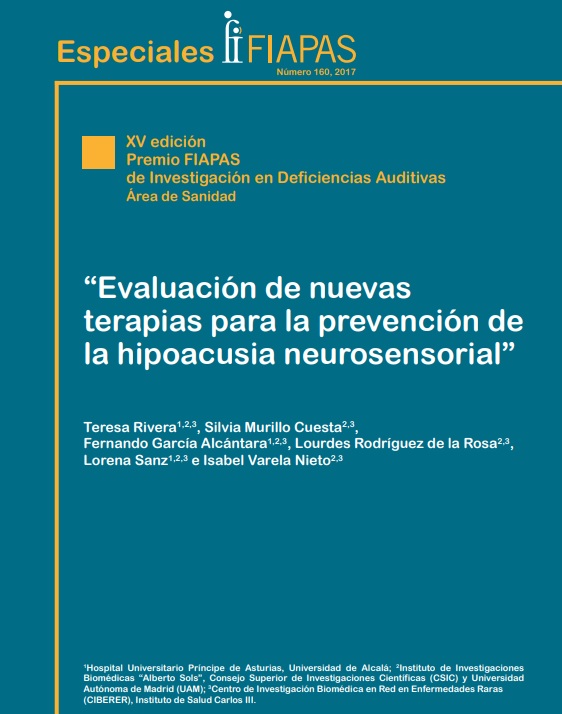 Especiales FIAPAS
Número 160, 2017

XV edición
Premio FIAPAS
de Investigación en Deficiencias Auditivas
Área de Sanidad

"Evaluación de nuevas terapias para la prevención de la hipoacusia neurosensorial"

Teresa Rivera$^{1,2,3}$, Silvia Murillo Cuesta$^{2,3}$, Fernando García Alcántara$^{1,2,3}$, Lourdes Rodríguez de la Rosa$^{2,3}$, Lorena Sanz$^{1,2,3}$ e Isabel Varela Nieto$^{2,3}$

$^{1}$Hospital Universitario Príncipe de Asturias, Universidad de Alcalá; $^{2}$Instituto de Investigaciones Biomédicas "Alberto Sols", Consejo Superior de Investigaciones Científicas (CSIC) y Universidad Autónoma de Madrid (UAM); $^{3}$Centro de Investigación Biomédica en Red en Enfermedades Raras (CIBERER), Instituto de Salud Carlos III.